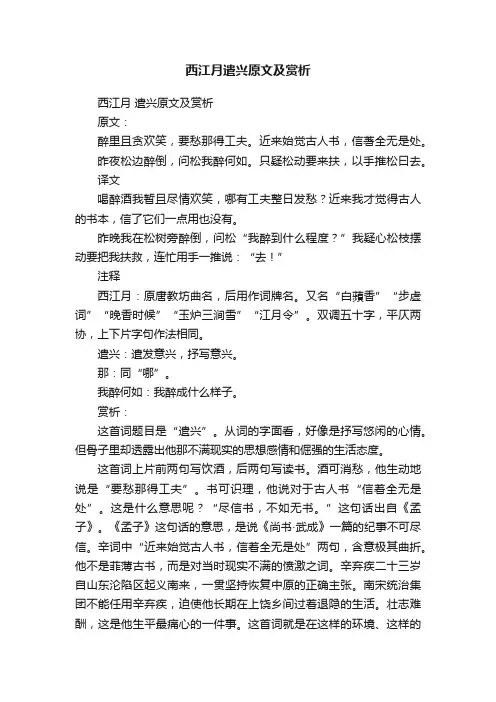 西江月遣兴原文及赏析

西江月 遣兴原文及赏析

原文：

醉里且贪欢笑，要愁那得工夫。近来始觉古人书，信著全无是处。

昨夜松边醉倒，问松我醉何如。只疑松动要来扶，以手推松曰去。

译文

喝醉酒我暂且尽情欢笑，哪有工夫整日发愁？近来我才觉得古人的书本，信了它们一点用也没有。

昨晚我在松树旁醉倒，问松“我醉到什么程度？”我疑心松枝摆动要把我扶救，连忙用手一推说：“去！”

注释

西江月：原唐教坊曲名，后用作词牌名。又名“白蘋香”“步虚词”“晚香时候”“玉炉三涧雪”“江月令”。双调五十字，平仄两协，上下片字句作法相同。

遣兴：遣发意兴，抒写意兴。

那：同“哪”。

我醉何如：我醉成什么样子。

赏析：

这首词题目是“遣兴”。从词的字面看，好像是抒写悠闲的心情。但骨子里却透露出他那不满现实的思想感情和倔强的生活态度。

这首词上片前两句写饮酒，后两句写读书。酒可消愁，他生动地说是“要愁那得工夫”。书可识理，他说对于古人书“信着全无是处”。这是什么意思呢？“尽信书，不如无书。”这句话出自《孟子》。《孟子》这句话的意思，是说《尚书·武成》一篇的纪事不可尽信。辛词中“近来始觉古人书，信着全无是处”两句，含意极其曲折。他不是菲薄古书，而是对当时现实不满的愤激之词。辛弃疾二十三岁自山东沦陷区起义南来，一贯坚持恢复中原的正确主张。南宋统治集团不能任用辛弃疾，迫使他长期在上饶乡间过着退隐的生活。壮志难酬，这是他生平最痛心的一件事。这首词就是在这样的环境、这样的